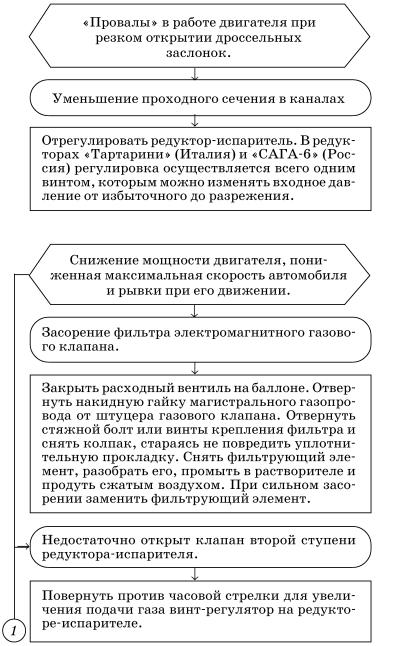 «Провалы» в работе двигателя при резком открытии дроссельных заслонок.

Уменьшение проходного сечения в каналах

Отрегулировать редуктор-испаритель. В редукторах «Тартарини» (Италия) и «САГА-6» (Россия) регулировка осуществляется всего одним винтом, которым можно изменять входное давление от избыточного до разрежения.

Снижение мощности двигателя, пониженная максимальная скорость автомобиля и рывки при его движении.

Засорение фильтра электромагнитного газового клапана.

Закрыть расходный вентиль на баллоне. Отвернуть накидную гайку магистрального газопровода от штуцера газового клапана. Отвернуть стяжной болт или винты крепления фильтра и снять колпак, стараясь не повредить уплотнительную прокладку. Снять фильтрующий элемент, разобрать его, промыть в растворителе и продуть сжатым воздухом. При сильном засорении заменить фильтрующий элемент.

Недостаточно открыт клапан второй ступени редуктора-испарителя.

Повернуть против часовой стрелки для увеличения подачи газа винт-регулятор на редукторе-испарителе.

1